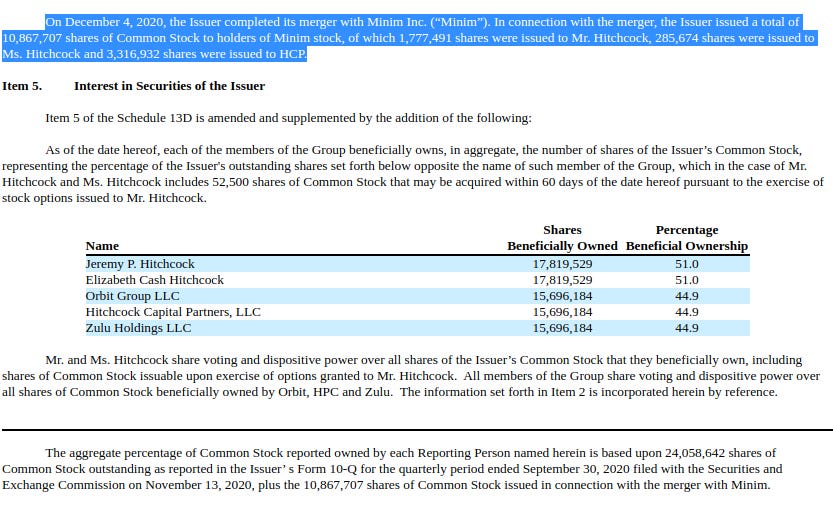 On December 4, 2020, the Issuer completed its merger with Minim Inc. (“Minim”). In connection with the merger, the Issuer issued a total of 10,867,707 shares of Common Stock to holders of Minim stock, of which 1,777,491 shares were issued to Mr. Hitchcock, 285,674 shares were issued to Ms. Hitchcock and 3,316,932 shares were issued to HCP.

Item 5. Interest in Securities of the Issuer

Item 5 of the Schedule 13D is amended and supplemented by the addition of the following:

As of the date hereof, each of the members of the Group beneficially owns, in aggregate, the number of shares of the Issuer’s Common Stock, representing the percentage of the Issuer's outstanding shares set forth below opposite the name of such member of the Group, which in the case of Mr. Hitchcock and Ms. Hitchcock includes 52,500 shares of Common Stock that may be acquired within 60 days of the date hereof pursuant to the exercise of stock options issued to Mr. Hitchcock.

| Name | Shares Beneficially Owned | Percentage Beneficial Ownership |
|---|---|---|
| Jeremy P. Hitchcock | 17,819,529 | 51.0 |
| Elizabeth Cash Hitchcock | 17,819,529 | 51.0 |
| Orbit Group LLC | 15,696,184 | 44.9 |
| Hitchcock Capital Partners, LLC | 15,696,184 | 44.9 |
| Zulu Holdings LLC | 15,696,184 | 44.9 |

Mr. and Ms. Hitchcock share voting and dispositive power over all shares of the Issuer’s Common Stock that they beneficially own, including shares of Common Stock issuable upon exercise of options granted to Mr. Hitchcock. All members of the Group share voting and dispositive power over all shares of Common Stock beneficially owned by Orbit, HPC and Zulu. The information set forth in Item 2 is incorporated herein by reference.

The aggregate percentage of Common Stock reported owned by each Reporting Person named herein is based upon 24,058,642 shares of Common Stock outstanding as reported in the Issuer’ s Form 10-Q for the quarterly period ended September 30, 2020 filed with the Securities and Exchange Commission on November 13, 2020, plus the 10,867,707 shares of Common Stock issued in connection with the merger with Minim.